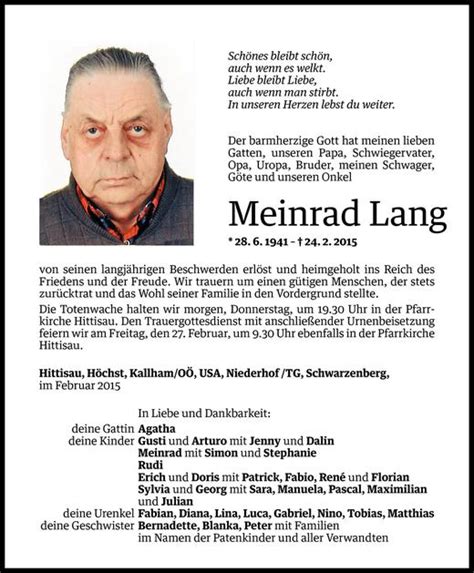 Schönes bleibt schön,
auch wenn es welkt.
Liebe bleibt Liebe,
auch wenn man stirbt.
In unseren Herzen lebst du weiter.

Der barmherzige Gott hat meinen lieben Gatten, unseren Papa, Schwiegervater, Opa, Uropa, Bruder, meinen Schwager, Göte und unseren Onkel

Meinrad Lang

* 28. 6. 1941 – † 24. 2. 2015

von seinen langjährigen Beschwerden erlöst und heimgeholt ins Reich des Friedens und der Freude. Wir trauern um einen gütigen Menschen, der stets zurücktrat und das Wohl seiner Familie in den Vordergrund stellte.

Die Totenwache halten wir morgen, Donnerstag, um 19.30 Uhr in der Pfarrkirche Hittisau. Den Trauergottesdienst mit anschließender Urnenbeisetzung feiern wir am Freitag, den 27. Februar, um 9.30 Uhr ebenfalls in der Pfarrkirche Hittisau.

Hittisau, Höchst, Kallham/OÖ, USA, Niederhof /TG, Schwarzenberg,
im Februar 2015

In Liebe und Dankbarkeit:
deine Gattin Agatha
deine Kinder Gusti und Arturo mit Jenny und Dalin
Meinrad mit Simon und Stephanie
Rudi
Erich und Doris mit Patrick, Fabio, René und Florian
Sylvia und Georg mit Sara, Manuela, Pascal, Maximilian und Julian
deine Urenkel Fabian, Diana, Lina, Luca, Gabriel, Nino, Tobias, Matthias
deine Geschwister Bernadette, Blanka, Peter mit Familien
im Namen der Patenkinder und aller Verwandten